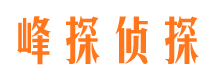 峰探侦探